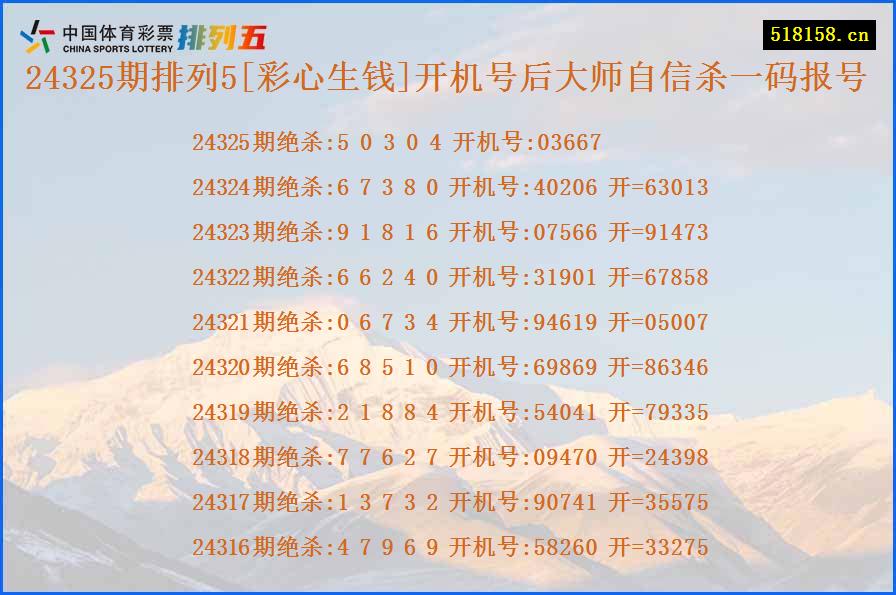 中国体育彩票 CHINA SPORTS LOTTERY 排列五

518158.cn

24325期排列5[彩心生钱]开机号后大师自信杀一码报号

24325期绝杀:5 0 3 0 4 开机号:03667

24324期绝杀:6 7 3 8 0 开机号:40206 开=63013

24323期绝杀:9 1 8 1 6 开机号:07566 开=91473

24322期绝杀:6 6 2 4 0 开机号:31901 开=67858

24321期绝杀:0 6 7 3 4 开机号:94619 开=05007

24320期绝杀:6 8 5 1 0 开机号:69869 开=86346

24319期绝杀:2 1 8 8 4 开机号:54041 开=79335

24318期绝杀:7 7 6 2 7 开机号:09470 开=24398

24317期绝杀:1 3 7 3 2 开机号:90741 开=35575

24316期绝杀:4 7 9 6 9 开机号:58260 开=33275